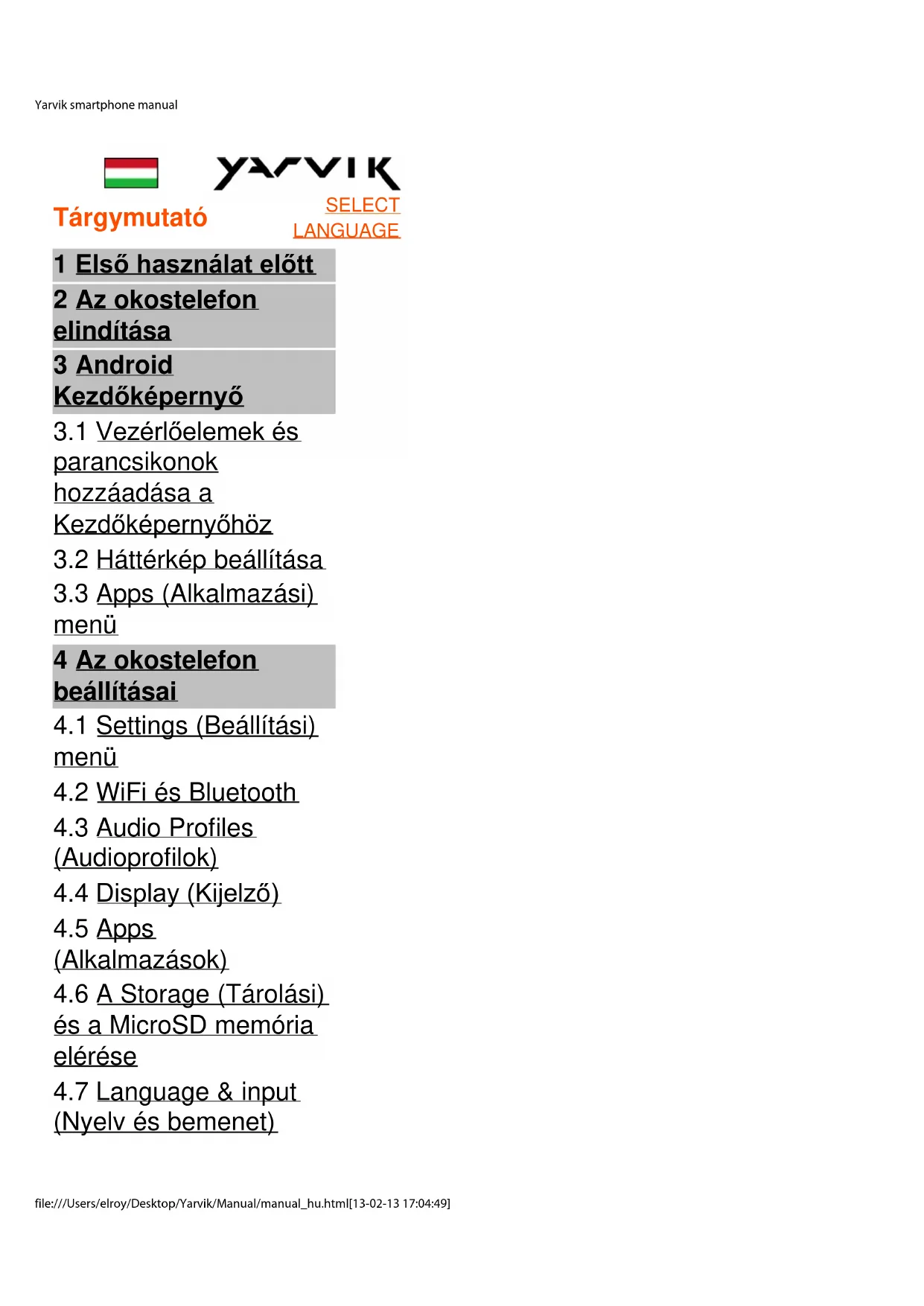 Yarvik smartphone manual

YARVIK

Tárgymutató

SELECT LANGUAGE

1 Első használat előtt

2 Az okostelefon elindítása

3 Android Kezdőképernyő

3.1 Vezérlőelemek és parancsikonok hozzáadása a Kezdőképernyőhöz

3.2 Háttérkép beállítása

3.3 Apps (Alkalmazási) menü

4 Az okostelefon beállításai

4.1 Settings (Beállítási) menü

4.2 WiFi és Bluetooth

4.3 Audio Profiles (Audioprofilok)

4.4 Display (Kijelző)

4.5 Apps (Alkalmazások)

4.6 A Storage (Tárolási) és a MicroSD memória elérése

4.7 Language & input (Nyelv és bemenet)

file:///Users/elroy/Desktop/Yarvik/Manual/manual_hu.html[13-02-13 17:04:49]